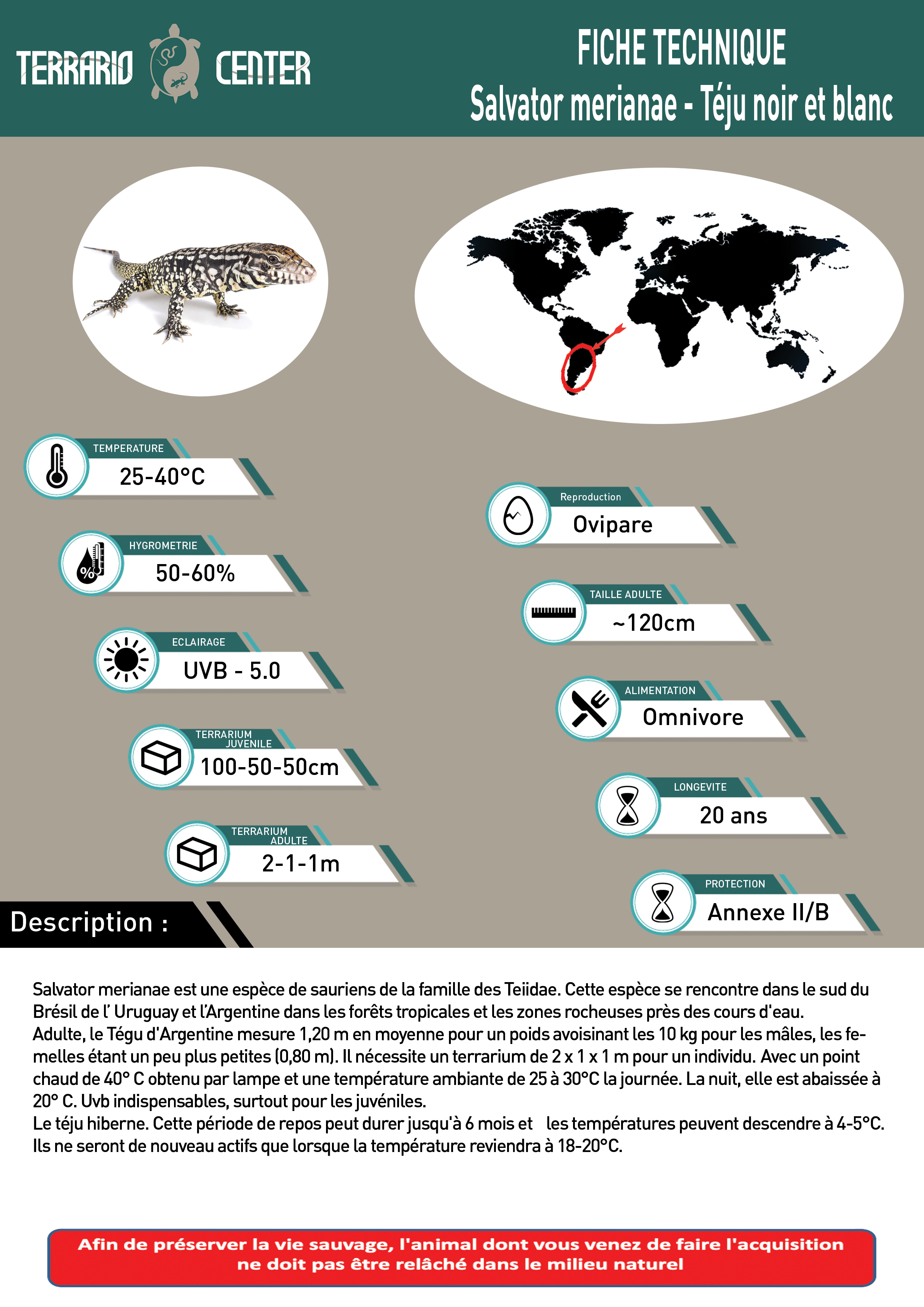 TERRARIO CENTER

FICHE TECHNIQUE
Salvator merianae - Téju noir et blanc

TEMPERATURE
25-40°C

HYGROMETRIE
50-60%

ECLAIRAGE
UVB - 5.0

TERRARIUM JUVENILE
100-50-50cm

TERRARIUM ADULTE
2-1-1m

Reproduction
Ovipare

TAILLE ADULTE
~120cm

ALIMENTATION
Omnivore

LONGEVITE
20 ans

PROTECTION
Annexe II/B

Description :

Salvator merianae est une espèce de sauriens de la famille des Teiidae. Cette espèce se rencontre dans le sud du Brésil de l' Uruguay et l'Argentine dans les forêts tropicales et les zones rocheuses près des cours d'eau.
Adulte, le Tégu d'Argentine mesure 1,20 m en moyenne pour un poids avoisinant les 10 kg pour les mâles, les femelles étant un peu plus petites (0,80 m). Il nécessite un terrarium de 2 x 1 x 1 m pour un individu. Avec un point chaud de 40° C obtenu par lampe et une température ambiante de 25 à 30°C la journée. La nuit, elle est abaissée à 20° C. Uvb indispensables, surtout pour les juvéniles.
Le téju hiberne. Cette période de repos peut durer jusqu'à 6 mois et les températures peuvent descendre à 4-5°C. Ils ne seront de nouveau actifs que lorsque la température reviendra à 18-20°C.

Afin de préserver la vie sauvage, l'animal dont vous venez de faire l'acquisition ne doit pas être relâché dans le milieu naturel